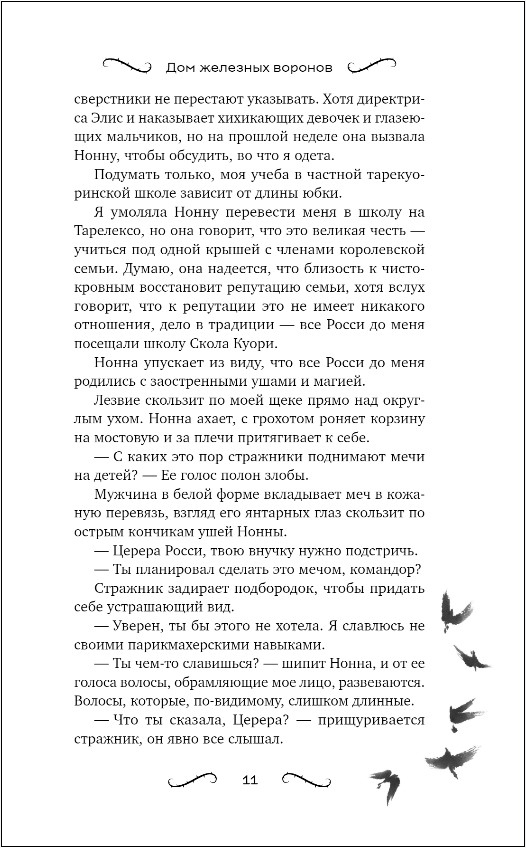 Дом железных воронов

сверстники не перестают указывать. Хотя директриса Элис и наказывает хихикающих девочек и глазеющих мальчиков, но на прошлой неделе она вызвала Нонну, чтобы обсудить, во что я одета.

Подумать только, моя учеба в частной тарекуоринской школе зависит от длины юбки.

Я умоляла Нонну перевести меня в школу на Тарелексо, но она говорит, что это великая честь — учиться под одной крышей с членами королевской семьи. Думаю, она надеется, что близость к чистокровным восстановит репутацию семьи, хотя вслух говорит, что к репутации это не имеет никакого отношения, дело в традиции — все Росси до меня посещали школу Скола Куори.

Нонна упускает из виду, что все Росси до меня родились с заостренными ушами и магией.

Лезвие скользит по моей щеке прямо над округлым ухом. Нонна ахает, с грохотом роняет корзину на мостовую и за плечи притягивает к себе.

— С каких это пор стражники поднимают мечи на детей? — Ее голос полон злобы.

Мужчина в белой форме вкладывает меч в кожаную перевязь, взгляд его янтарных глаз скользит по острым кончикам ушей Нонны.

— Церера Росси, твою внучку нужно подстричь.

— Ты планировал сделать это мечом, командор?

Стражник задирает подбородок, чтобы придать себе устрашающий вид.

— Уверен, ты бы этого не хотела. Я славлюсь не своими парикмахерскими навыками.

— Ты чем-то славишься? — шипит Нонна, и от ее голоса волосы, обрамляющие мое лицо, развеваются. Волосы, которые, по-видимому, слишком длинные.

— Что ты сказала, Церера? — прищуривается стражник, он явно все слышал.

11